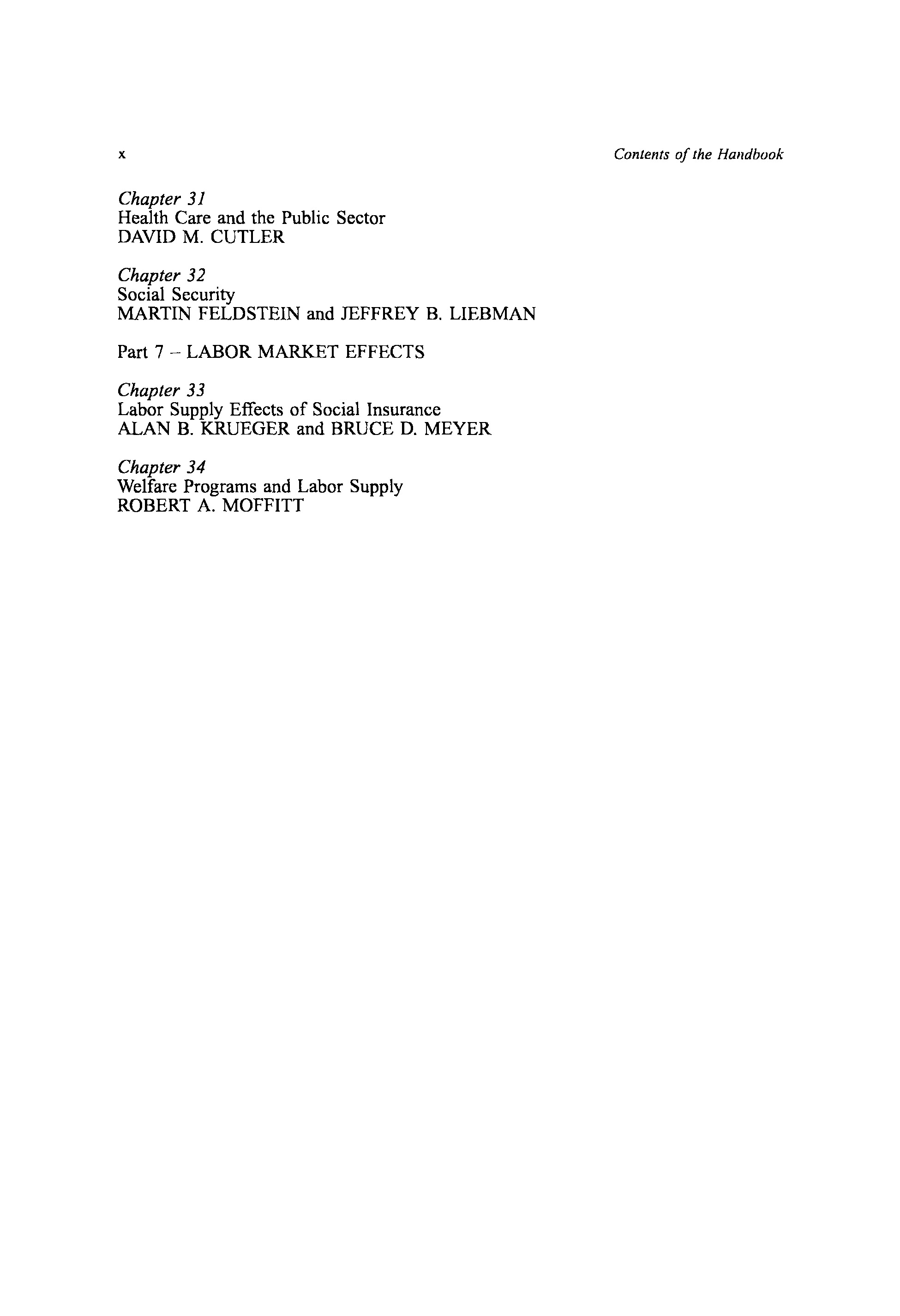 x Contents of the Handbook

Chapter 31
Health Care and the Public Sector
DAVID M. CUTLER

Chapter 32
Social Security
MARTIN FELDSTEIN and JEFFREY B. LIEBMAN

Part 7 - LABOR MARKET EFFECTS

Chapter 33
Labor Supply Effects of Social Insurance
ALAN B. KRUEGER and BRUCE D. MEYER

Chapter 34
Welfare Programs and Labor Supply
ROBERT A. MOFFITT